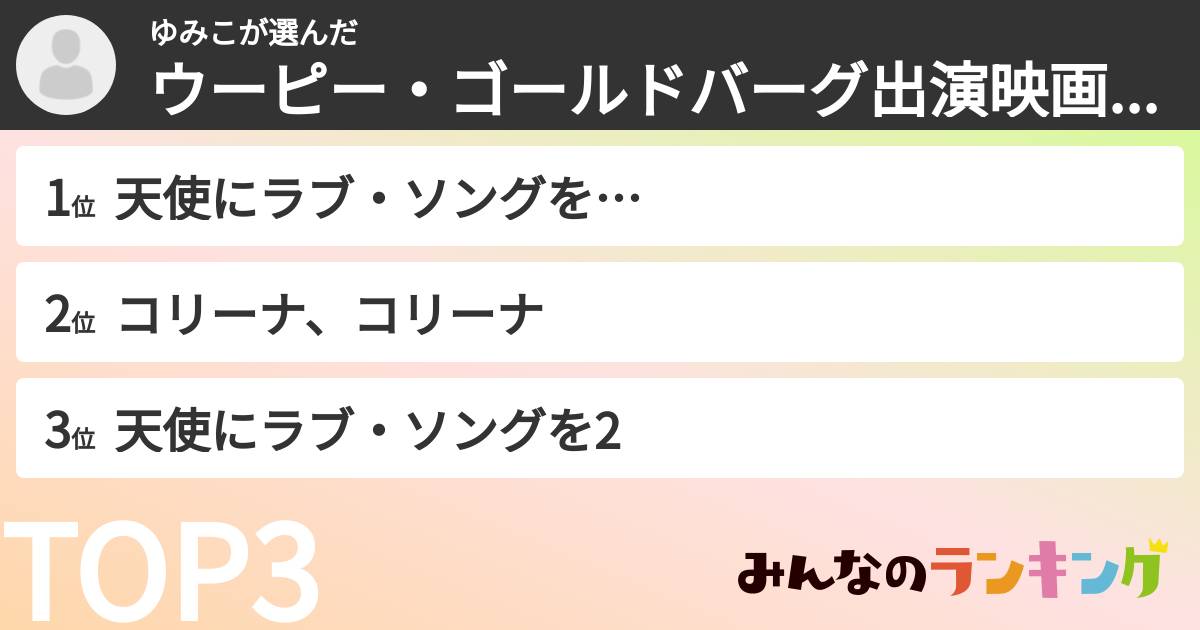 ゆみこが選んだ
ウーピー・ゴールドバーグ出演映画...

1位 天使にラブ・ソングを…

2位 コリーナ、コリーナ

3位 天使にラブ・ソングを2

TOP3

みんなのランキング